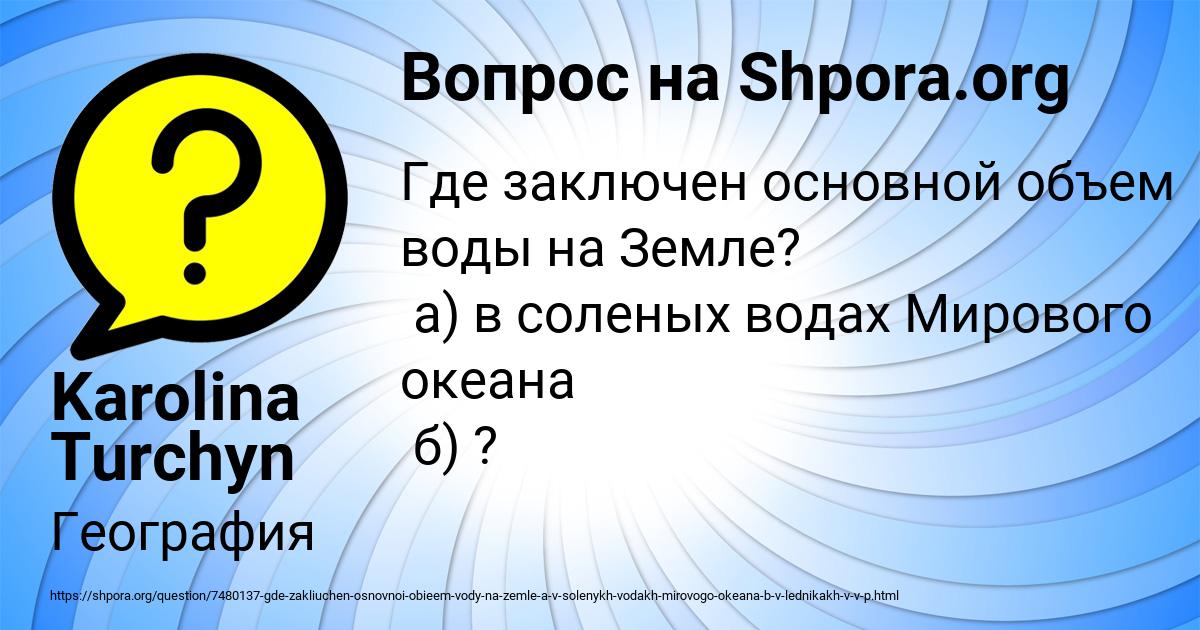 Вопрос на Shpora.org

Где заключен основной объем воды на Земле?
а) в соленых водах Мирового океана
б) ?

Karolina Turchyn

География

https://shpora.org/question/7480137-gde-zakliuchen-osnovnoi-obieem-vody-na-zemle-a-v-solenykh-vodakh-mirovogo-okeana-b-v-lednikakh-v-v-p.html